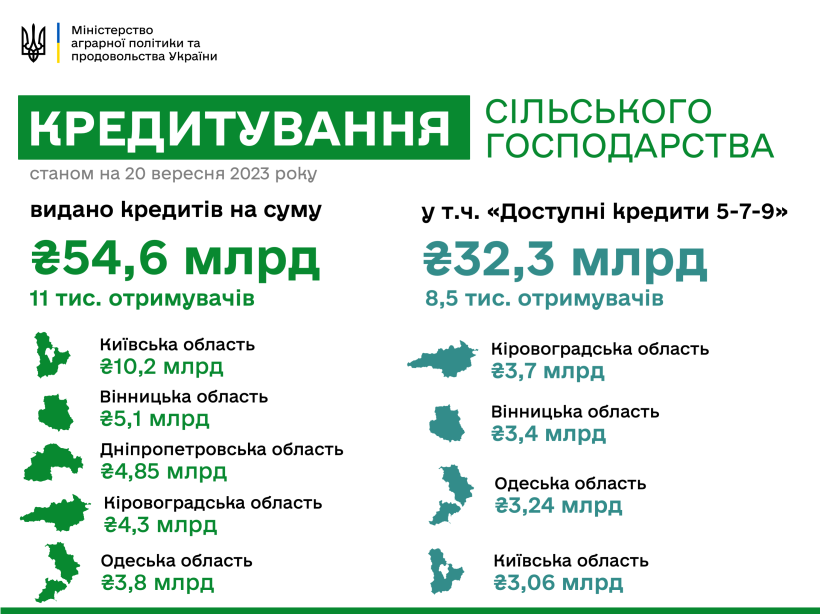 Міністерство аграрної політики та продовольства України

КРЕДИТУВАННЯ СІЛЬСЬКОГО ГОСПОДАРСТВА

станом на 20 вересня 2023 року

видано кредитів на суму

₴54,6 млрд

11 тис. отримувачів

Київська область
₴10,2 млрд

Вінницька область
₴5,1 млрд

Дніпропетровська область
₴4,85 млрд

Кіровоградська область
₴4,3 млрд

Одеська область
₴3,8 млрд

у т.ч. «Доступні кредити 5-7-9»

₴32,3 млрд

8,5 тис. отримувачів

Кіровоградська область
₴3,7 млрд

Вінницька область
₴3,4 млрд

Одеська область
₴3,24 млрд

Київська область
₴3,06 млрд